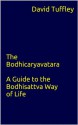 David Tuffley

The Bodhicaryavatara

A Guide to the Bodhisattva Way of Life